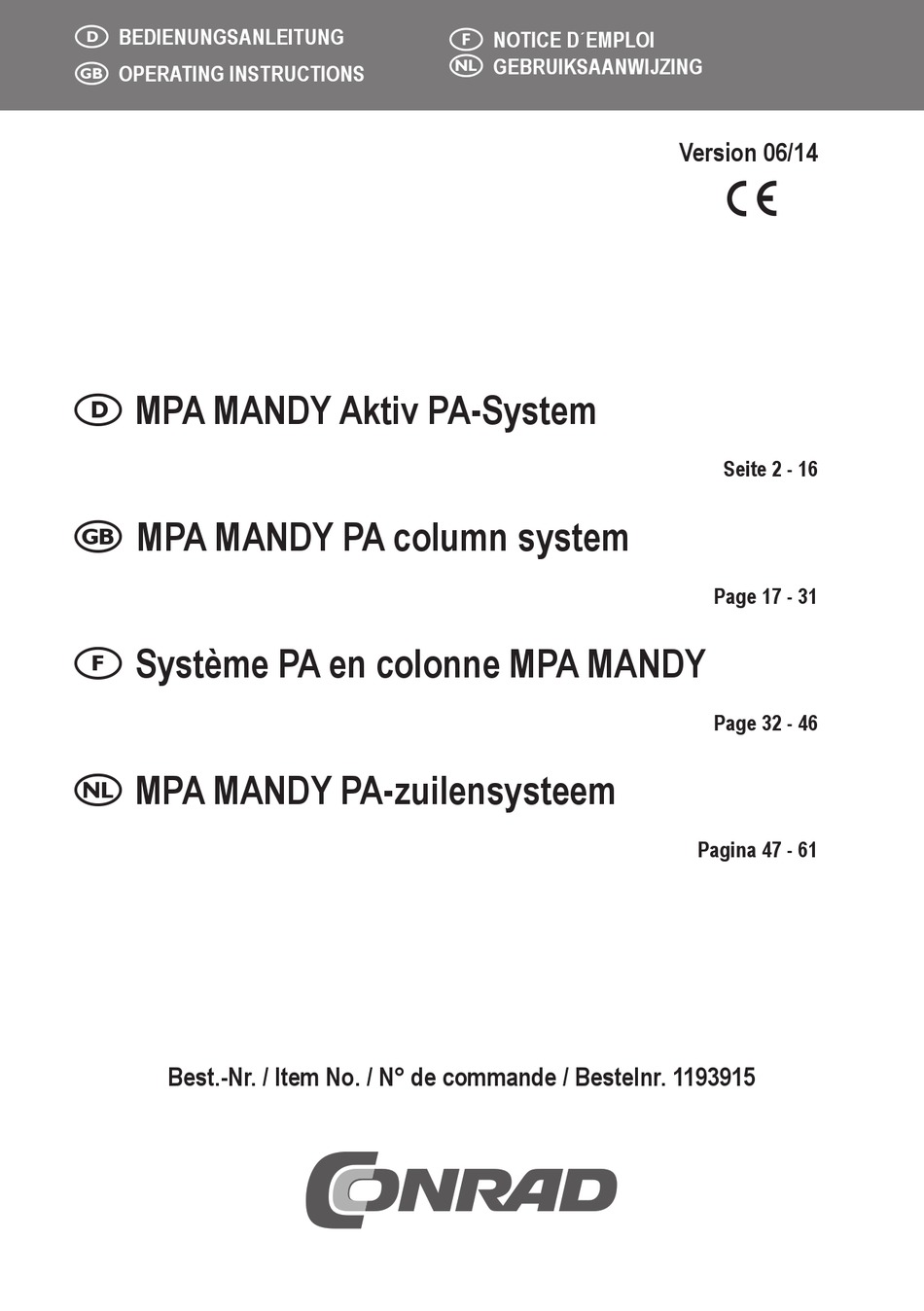 D BEDIENUNGSANLEITUNG
GB OPERATING INSTRUCTIONS
F NOTICE D´EMPLOI
NL GEBRUIKSAANWIJZING

Version 06/14

CE

D MPA MANDY Aktiv PA-System

Seite 2 - 16

GB MPA MANDY PA column system

Page 17 - 31

F Système PA en colonne MPA MANDY

Page 32 - 46

NL MPA MANDY PA-zuilensysteem

Pagina 47 - 61

Best.-Nr. / Item No. / N° de commande / Bestelnr. 1193915

CONRAD